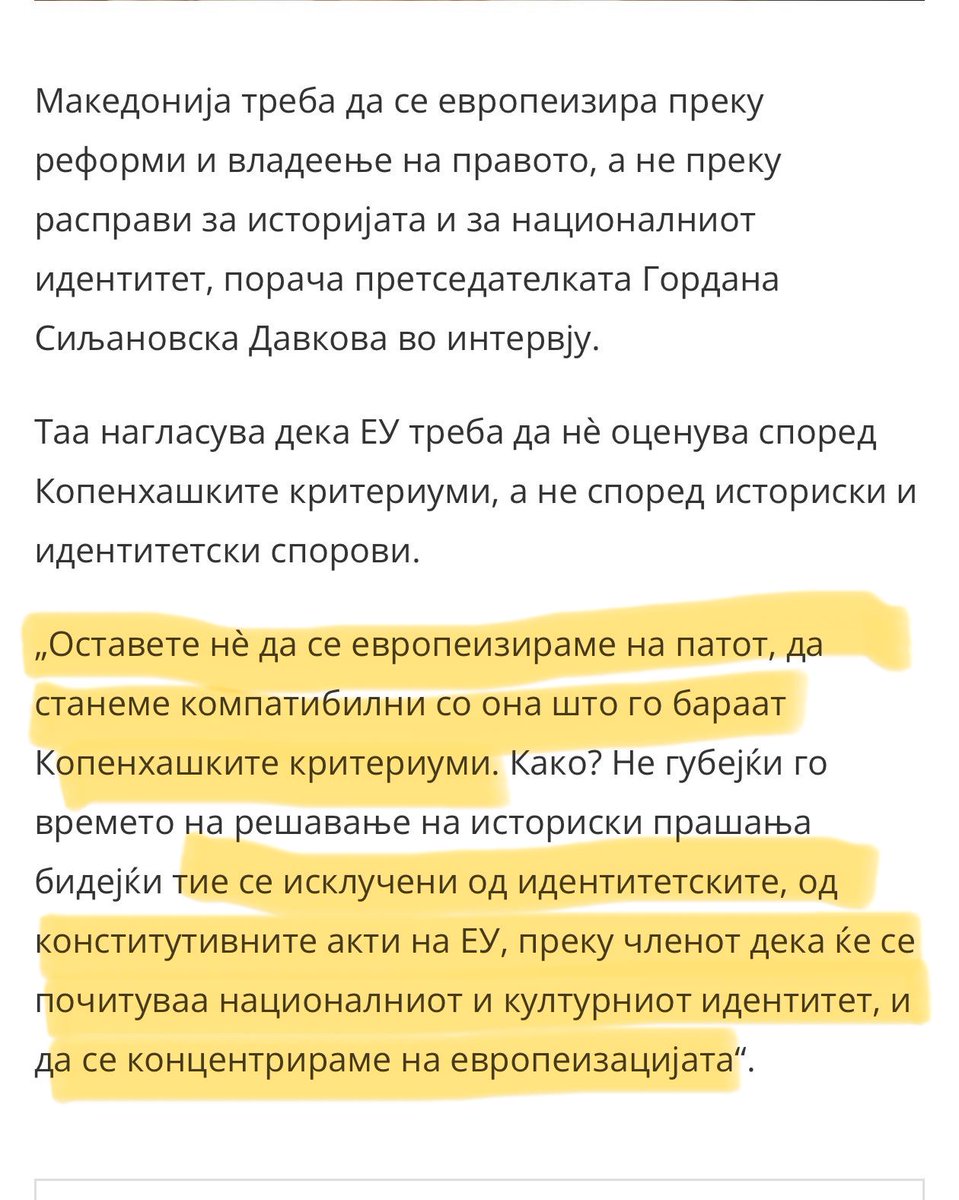 Македонија треба да се европеизира преку реформи и владеење на правото, а не преку расправи за историјата и за националниот идентитет, порача претседателката Гордана Сиљановска Давкова во интервју.

Таа нагласува дека ЕУ треба да нѐ оценува според Копенхашките критериуми, а не според историски и идентитетски спорови.

„Оставете нѐ да се европеизираме на патот, да станеме компатибилни со она што го бараат Копенхашките критериуми. Како? Не губејќи го времето на решавање на историски прашања бидејќи тие се исклучени од идентитетските, од конститутивните акти на ЕУ, преку членот дека ќе се почитуваа националниот и културниот идентитет, и да се концентрираме на европеизацијата“.